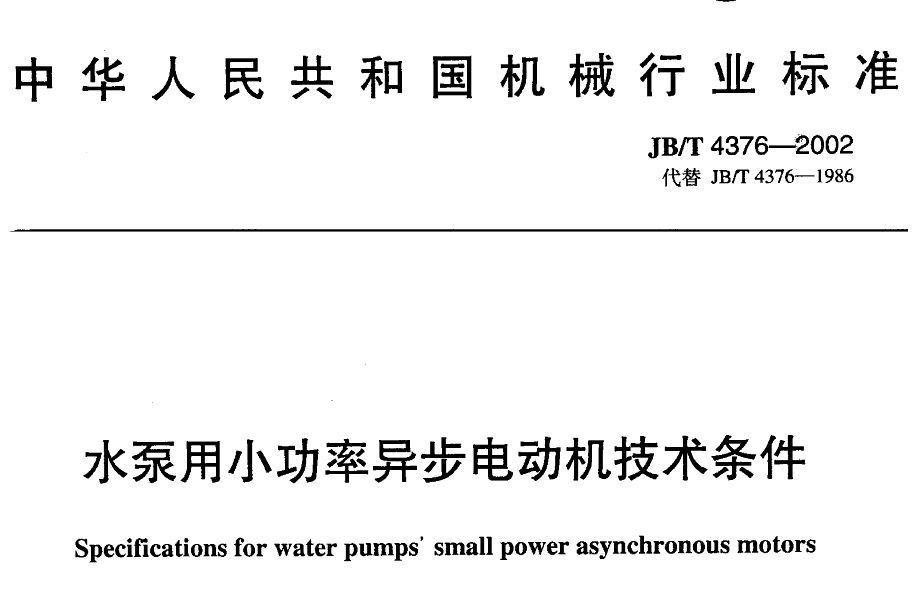 中华人民共和国机械行业标准

JB/T 4376—2002
代替 JB/T 4376—1986

水泵用小功率异步电动机技术条件

Specifications for water pumps' small power asynchronous motors